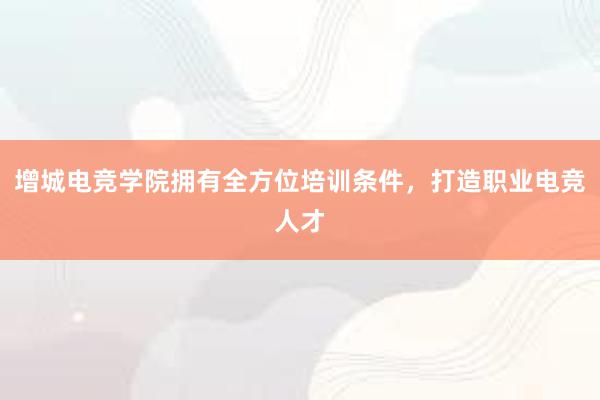 增城电竞学院拥有全方位培训条件，打造职业电竞人才